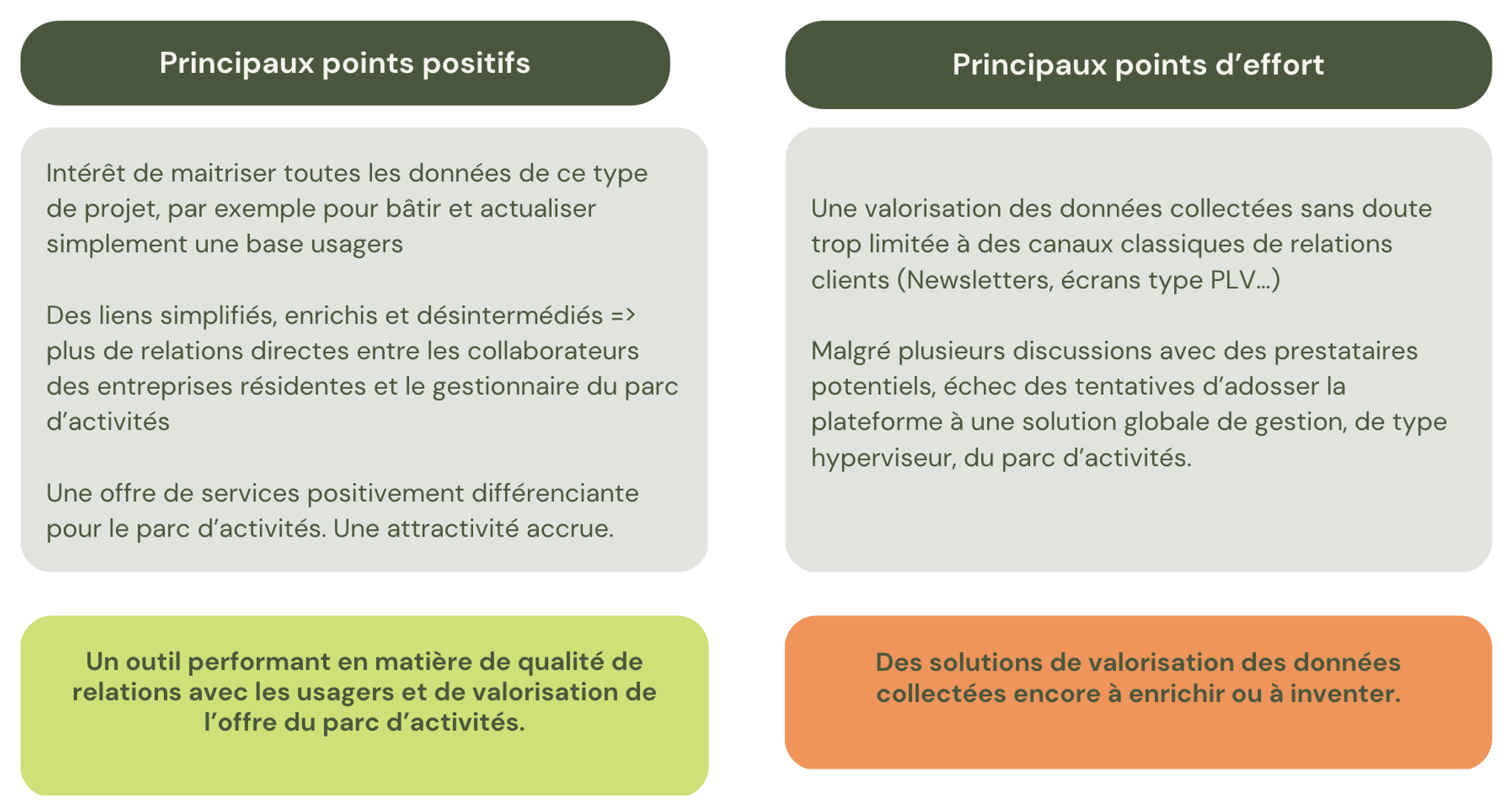 Principaux points positifs

Intérêt de maitriser toutes les données de ce type de projet, par exemple pour bâtir et actualiser simplement une base usagers

Des liens simplifiés, enrichis et désintermédiés => plus de relations directes entre les collaborateurs des entreprises résidentes et le gestionnaire du parc d'activités

Une offre de services positivement différenciante pour le parc d'activités. Une attractivité accrue.

Un outil performant en matière de qualité de relations avec les usagers et de valorisation de l'offre du parc d'activités.

Principaux points d'effort

Une valorisation des données collectées sans doute trop limitée à des canaux classiques de relations clients (Newsletters, écrans type PLV...)

Malgré plusieurs discussions avec des prestataires potentiels, échec des tentatives d'adosser la plateforme à une solution globale de gestion, de type hyperviseur, du parc d'activités.

Des solutions de valorisation des données collectées encore à enrichir ou à inventer.